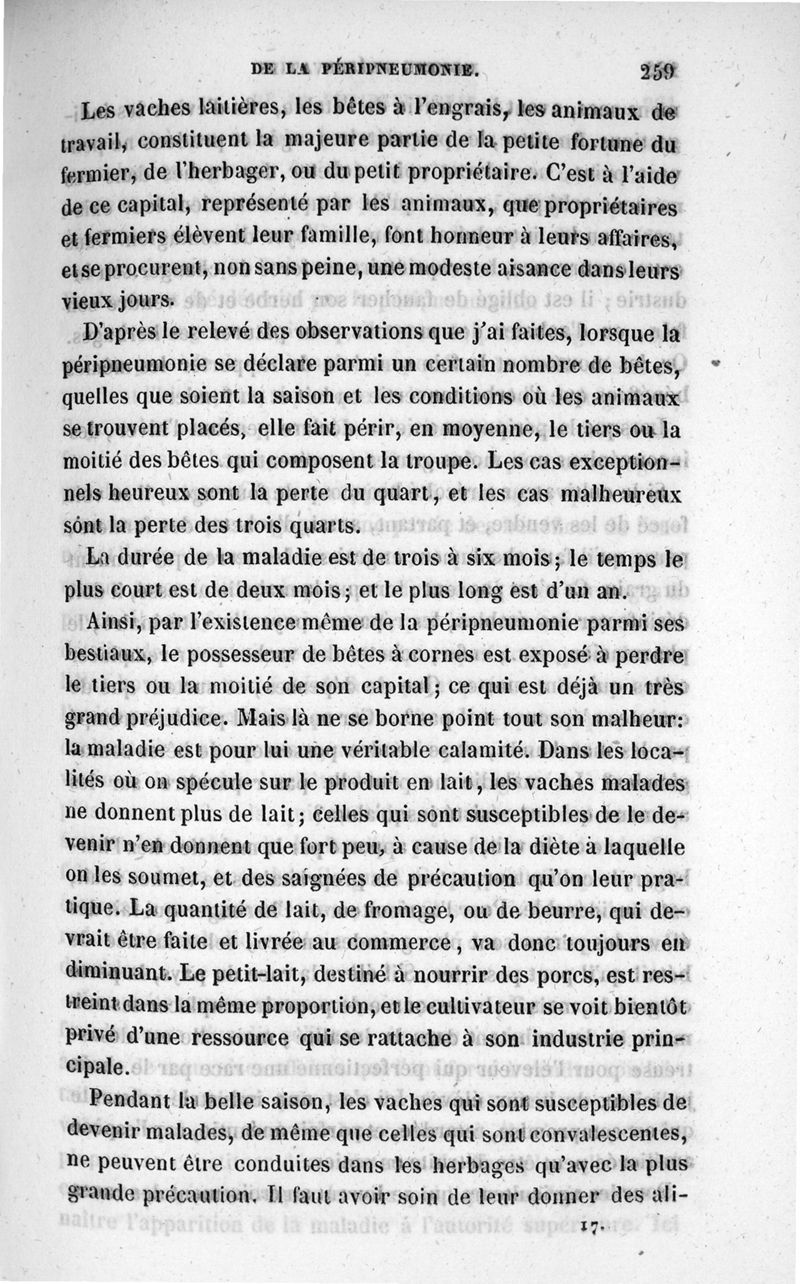 DE LA PÉRIPNEUMONIE. 259

Les vaches laitières, les bêtes à l'engrais, les animaux de travail, constituent la majeure partie de la petite fortune du fermier, de l'herbager, ou du petit propriétaire. C'est à l'aide de ce capital, représenté par les animaux, que propriétaires et fermiers élèvent leur famille, font honneur à leurs affaires, et se procurent, non sans peine, une modeste aisance dans leurs vieux jours.

D'après le relevé des observations que j'ai faites, lorsque la péripneumonie se déclare parmi un certain nombre de bêtes, quelles que soient la saison et les conditions où les animaux se trouvent placés, elle fait périr, en moyenne, le tiers ou la moitié des bêtes qui composent la troupe. Les cas exceptionnels heureux sont la perte du quart, et les cas malheureux sont la perte des trois quarts.

La durée de la maladie est de trois à six mois; le temps le plus court est de deux mois; et le plus long est d'un an.

Ainsi, par l'existence même de la péripneumonie parmi ses bestiaux, le possesseur de bêtes à cornes est exposé à perdre le tiers ou la moitié de son capital; ce qui est déjà un très grand préjudice. Mais là ne se borne point tout son malheur: la maladie est pour lui une véritable calamité. Dans les localités où on spécule sur le produit en lait, les vaches malades ne donnent plus de lait; celles qui sont susceptibles de le devenir n'en donnent que fort peu, à cause de la diète à laquelle on les soumet, et des saignées de précaution qu'on leur pratique. La quantité de lait, de fromage, ou de beurre, qui devrait être faite et livrée au commerce, va donc toujours en diminuant. Le petit-lait, destiné à nourrir des porcs, est restreint dans la même proportion, et le cultivateur se voit bientôt privé d'une ressource qui se rattache à son industrie principale.

Pendant la belle saison, les vaches qui sont susceptibles de devenir malades, de même que celles qui sont convalescentes, ne peuvent être conduites dans les herbages qu'avec la plus grande précaution. Il faut avoir soin de leur donner des ali-

17.